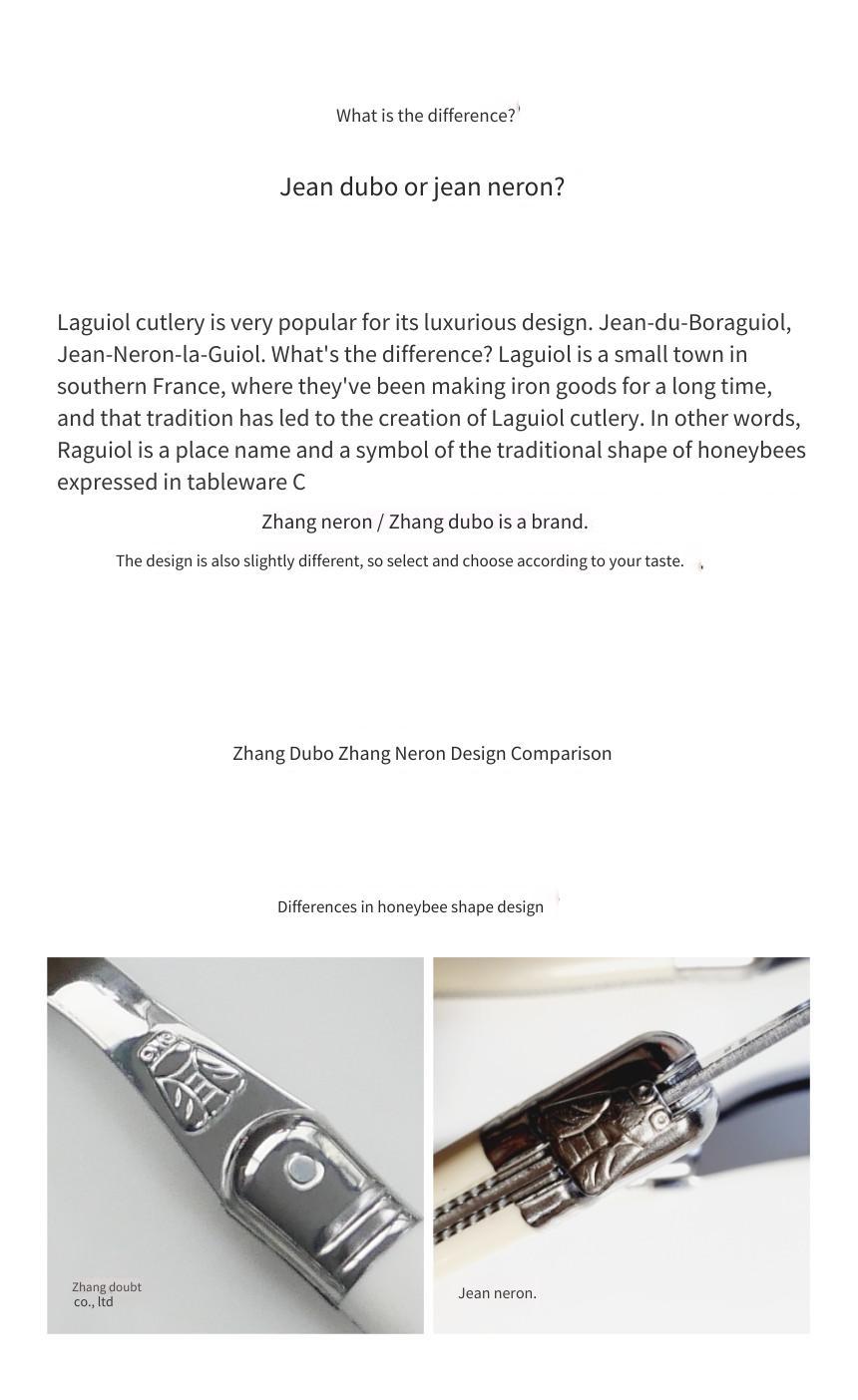 What is the difference?

Jean dubo or jean neron?

Laguiol cutlery is very popular for its luxurious design. Jean-du-Boraguiol, Jean-Neron-la-Guiol. What's the difference? Laguiol is a small town in southern France, where they've been making iron goods for a long time, and that tradition has led to the creation of Laguiol cutlery. In other words, Raguiol is a place name and a symbol of the traditional shape of honeybees expressed in tableware C

Zhang neron / Zhang dubo is a brand.

The design is also slightly different, so select and choose according to your taste.

Zhang Dubo Zhang Neron Design Comparison

Differences in honeybee shape design

Zhang doubt co., ltd

Jean neron.